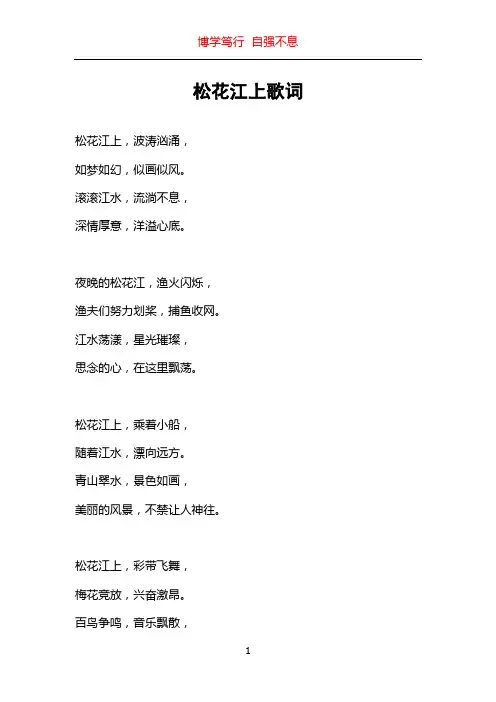 博学笃行 自强不息

松花江上歌词

松花江上，波涛汹涌，
如梦如幻，似画似风。
滚滚江水，流淌不息，
深情厚意，洋溢心底。

夜晚的松花江，渔火闪烁，
渔夫们努力划桨，捕鱼收网。
江水荡漾，星光璀璨，
思念的心，在这里飘荡。

松花江上，乘着小船，
随着江水，漂向远方。
青山翠水，景色如画，
美丽的风景，不禁让人神往。

松花江上，彩带飞舞，
梅花竞放，兴奋激昂。
百鸟争鸣，音乐飘散，

1